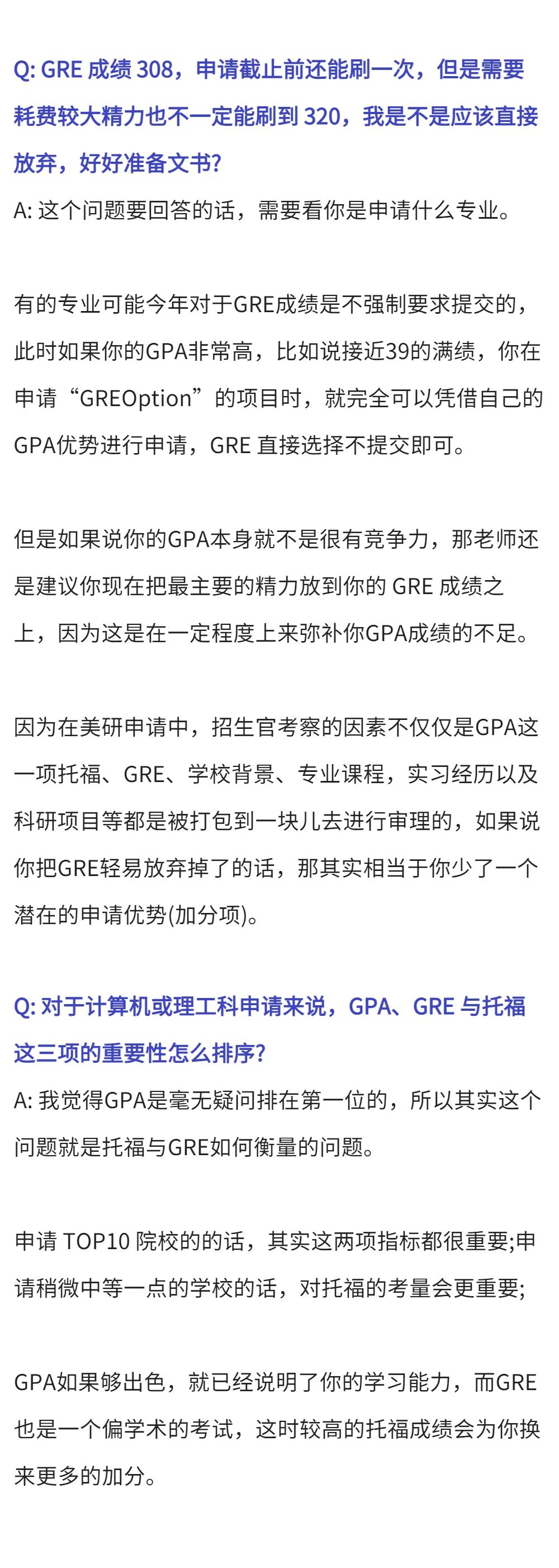 Q: GRE 成绩 308，申请截止前还能刷一次，但是需要耗费较大精力也不一定能刷到 320，我是不是应该直接放弃，好好准备文书?
A: 这个问题要回答的话，需要看你是申请什么专业。

有的专业可能今年对于GRE成绩是不强制要求提交的，此时如果你的GPA非常高，比如说接近39的满绩，你在申请“GREOption”的项目时，就完全可以凭借自己的GPA优势进行申请，GRE 直接选择不提交即可。

但是如果说你的GPA本身就不是很有竞争力，那老师还是建议你现在把最主要的精力放到你的 GRE 成绩之上，因为这是在一定程度上来弥补你GPA成绩的不足。

因为在美研申请中，招生官考察的因素不仅仅是GPA这一项托福、GRE、学校背景、专业课程，实习经历以及科研项目等都是被打包到一块儿去进行审理的，如果说你把GRE轻易放弃掉了的话，那其实相当于你少了一个潜在的申请优势(加分项)。

Q: 对于计算机或理工科申请来说，GPA、GRE 与托福这三项的重要性怎么排序?
A: 我觉得GPA是毫无疑问排在第一位的，所以其实这个问题就是托福与GRE如何衡量的问题。

申请 TOP10 院校的的话，其实这两项指标都很重要;申请稍微中等一点的学校的话，对托福的考量会更重要;

GPA如果够出色，就已经说明了你的学习能力，而GRE也是一个偏学术的考试，这时较高的托福成绩会为你换来更多的加分。